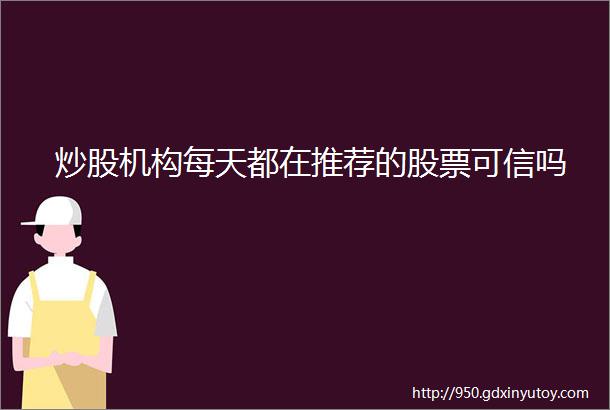 炒股机构每天都在推荐的股票可信吗

http://950.gdxinyutoy.com